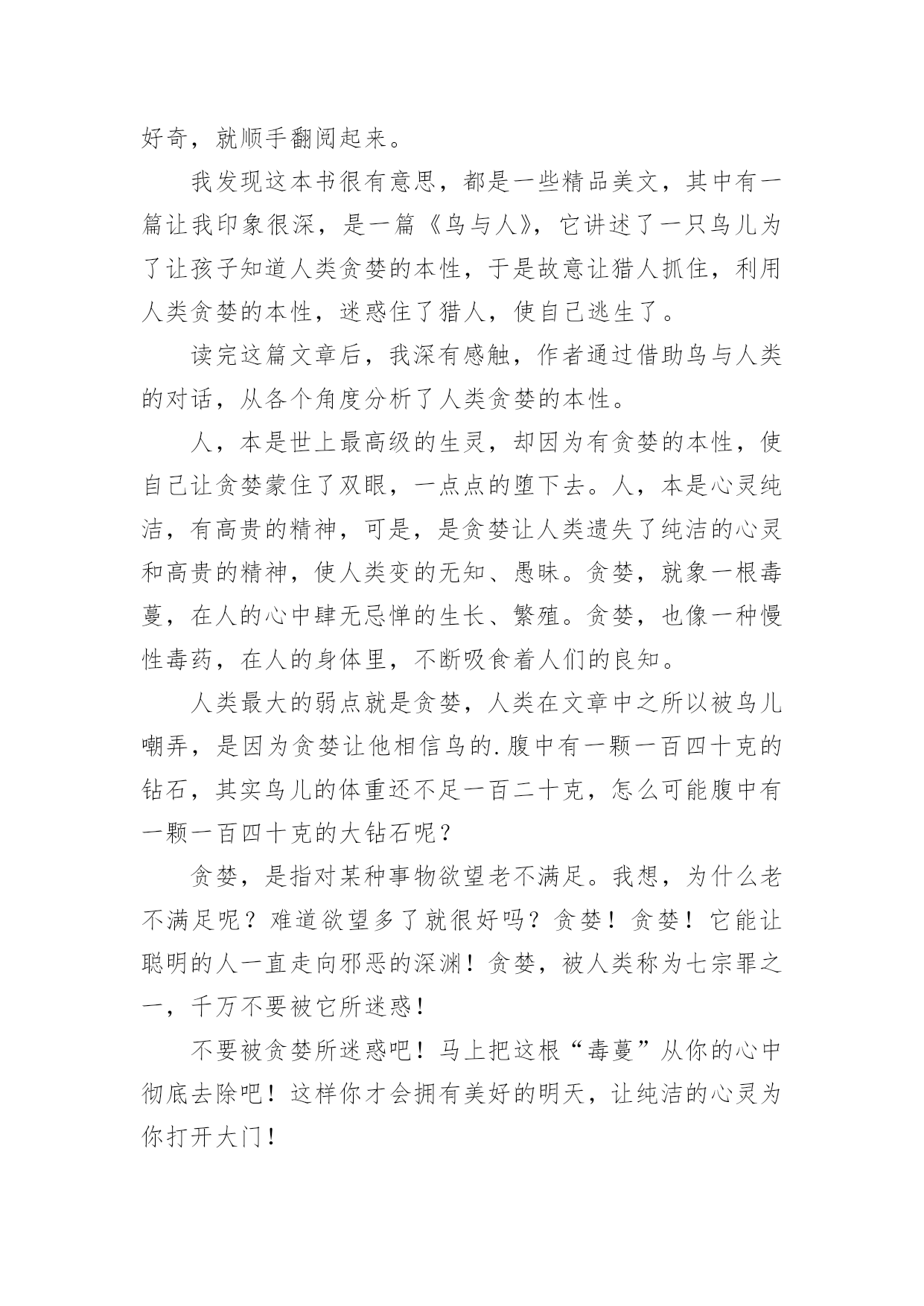 好奇，就顺手翻阅起来。

我发现这本书很有意思，都是一些精品美文，其中有一篇让我印象很深，是一篇《鸟与人》，它讲述了一只鸟儿为了让孩子知道人类贪婪的本性，于是故意让猎人抓住，利用人类贪婪的本性，迷惑住了猎人，使自己逃生了。

读完这篇文章后，我深有感触，作者通过借助鸟与人类的对话，从各个角度分析了人类贪婪的本性。

人，本是世上最高级的生灵，却因为有贪婪的本性，使自己让贪婪蒙住了双眼，一点点的堕下去。人，本是心灵纯洁，有高贵的精神，可是，是贪婪让人类遗失了纯洁的心灵和高贵的精神，使人类变的无知、愚昧。贪婪，就象一根毒蔓，在人的心中肆无忌惮的生长、繁殖。贪婪，也像一种慢性毒药，在人的身体里，不断吸食着人们的良知。

人类最大的弱点就是贪婪，人类在文章中之所以被鸟儿嘲弄，是因为贪婪让他相信鸟的.腹中有一颗一百四十克的钻石，其实鸟儿的体重还不足一百二十克，怎么可能腹中有一颗一百四十克的大钻石呢？

贪婪，是指对某种事物欲望老不满足。我想，为什么老不满足呢？难道欲望多了就很好吗？贪婪！贪婪！它能让聪明的人一直走向邪恶的深渊！贪婪，被人类称为七宗罪之一，千万不要被它所迷惑！

不要被贪婪所迷惑吧！马上把这根“毒蔓”从你的心中彻底去除吧！这样你才会拥有美好的明天，让纯洁的心灵为你打开大门！